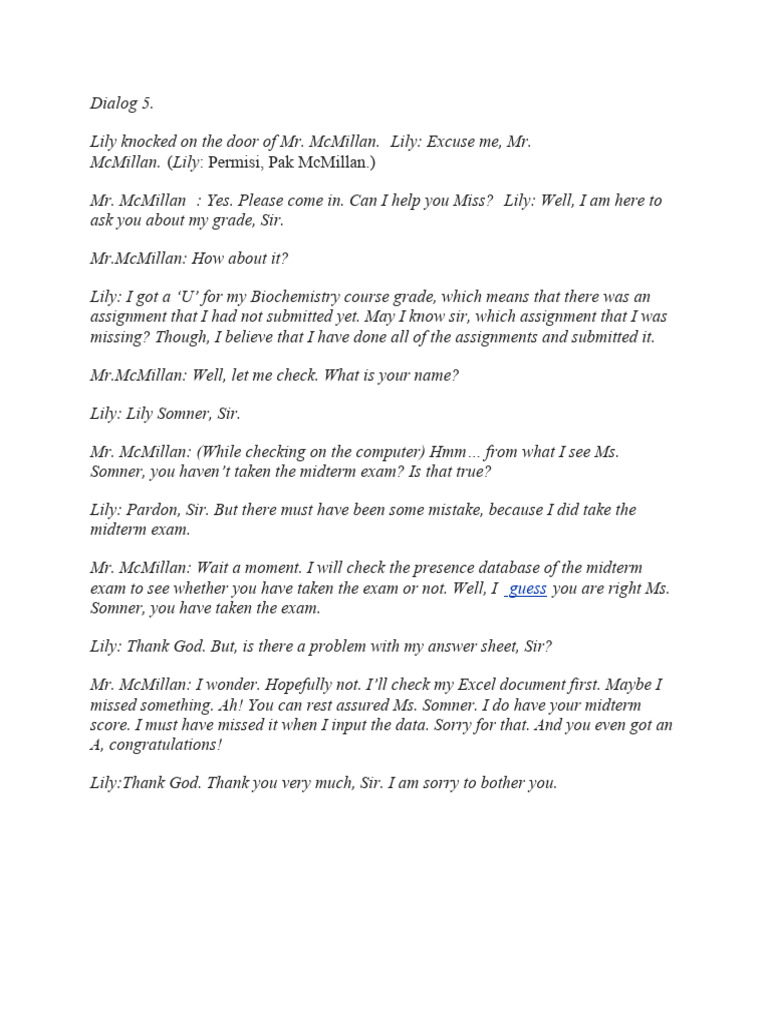 Dialog 5.

Lily knocked on the door of Mr. McMillan. Lily: Excuse me, Mr. McMillan. (Lily: Permisi, Pak McMillan.)

Mr. McMillan : Yes. Please come in. Can I help you Miss? Lily: Well, I am here to ask you about my grade, Sir.

Mr.McMillan: How about it?

Lily: I got a 'U' for my Biochemistry course grade, which means that there was an assignment that I had not submitted yet. May I know sir, which assignment that I was missing? Though, I believe that I have done all of the assignments and submitted it.

Mr.McMillan: Well, let me check. What is your name?

Lily: Lily Somner, Sir.

Mr. McMillan: (While checking on the computer) Hmm… from what I see Ms. Somner, you haven't taken the midterm exam? Is that true?

Lily: Pardon, Sir. But there must have been some mistake, because I did take the midterm exam.

Mr. McMillan: Wait a moment. I will check the presence database of the midterm exam to see whether you have taken the exam or not. Well, I guess you are right Ms. Somner, you have taken the exam.

Lily: Thank God. But, is there a problem with my answer sheet, Sir?

Mr. McMillan: I wonder. Hopefully not. I'll check my Excel document first. Maybe I missed something. Ah! You can rest assured Ms. Somner. I do have your midterm score. I must have missed it when I input the data. Sorry for that. And you even got an A, congratulations!

Lily:Thank God. Thank you very much, Sir. I am sorry to bother you.